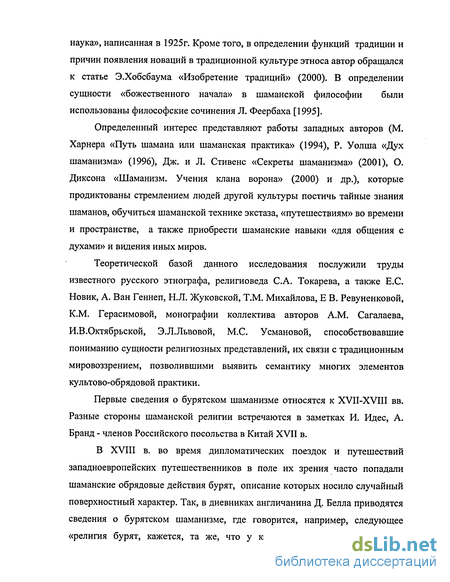 наука», написанная в 1925г. Кроме того, в определении функций традиции и причин появления новаций в традиционной культуре этноса автор обращался к статье Э.Хобсбаума «Изобретение традиций» (2000). В определении сущности «божественного начала» в шаманской философии были использованы философские сочинения Л. Феербаха [1995].

Определенный интерес представляют работы западных авторов (М. Харнера «Путь шамана или шаманская практика» (1994), Р. Уолша «Дух шаманизма» (1996), Дж. и Л. Стивенс «Секреты шаманизма» (2001), О. Диксона «Шаманизм. Учения клана ворона» (2000) и др.), которые продиктованы стремлением людей другой культуры постичь тайные знания шаманов, обучиться шаманской технике экстаза, «путешествиям» во времени и пространстве, а также приобрести шаманские навыки «для общения с духами» и видения иных миров.

Теоретической базой данного исследования послужили труды известного русского этнографа, религиоведа С.А. Токарева, а также Е.С. Новик, А. Ван Геннеп, Н.Л. Жуковской, Т.М. Михайлова, Е В. Ревуненковой, К.М. Герасимовой, монографии коллектива авторов А.М. Сагалаева, И.В.Октябрьской, Э.Л.Львовой, М.С. Усмановой, способствовавшие пониманию сущности религиозных представлений, их связи с традиционным мировоззрением, позволившими выявить семантику многих элементов культово-обрядовой практики.

Первые сведения о бурятском шаманизме относятся к XVII-XVIII вв. Разные стороны шаманской религии встречаются в заметках И. Идес, А. Бранд - членов Российского посольства в Китай XVII в.

В XVIII в. во время дипломатических поездок и путешествий западноевропейских путешественников в поле их зрения часто попадали шаманские обрядовые действия бурят, описание которых носило случайный поверхностный характер. Так, в дневниках англичанина Д. Белла приводятся сведения о бурятском шаманизме, где говорится, например, следующее «религия бурят, кажется, та же, что у к

dsLib.net
библиотека диссертаций